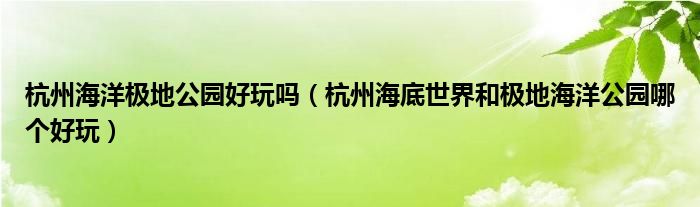 杭州海洋极地公园好玩吗（杭州海底世界和极地海洋公园哪个好玩）